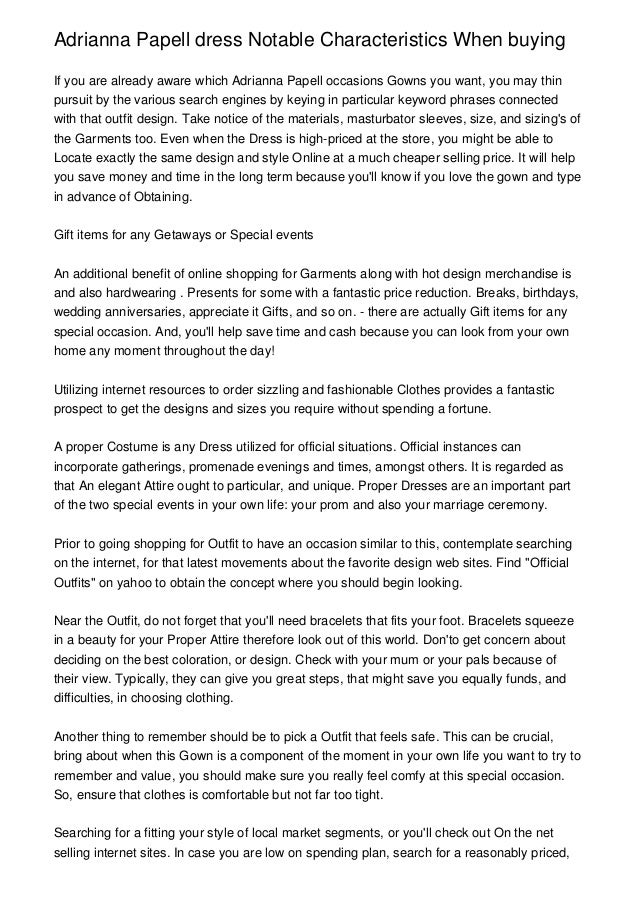 Adrianna Papell dress Notable Characteristics When buying

If you are already aware which Adrianna Papell occasions Gowns you want, you may thin pursuit by the various search engines by keying in particular keyword phrases connected with that outfit design. Take notice of the materials, masturbator sleeves, size, and sizing's of the Garments too. Even when the Dress is high-priced at the store, you might be able to Locate exactly the same design and style Online at a much cheaper selling price. It will help you save money and time in the long term because you'll know if you love the gown and type in advance of Obtaining.

Gift items for any Getaways or Special events

An additional benefit of online shopping for Garments along with hot design merchandise is and also hardwearing . Presents for some with a fantastic price reduction. Breaks, birthdays, wedding anniversaries, appreciate it Gifts, and so on. - there are actually Gift items for any special occasion. And, you'll help save time and cash because you can look from your own home any moment throughout the day!

Utilizing internet resources to order sizzling and fashionable Clothes provides a fantastic prospect to get the designs and sizes you require without spending a fortune.

A proper Costume is any Dress utilized for official situations. Official instances can incorporate gatherings, promenade evenings and times, amongst others. It is regarded as that An elegant Attire ought to particular, and unique. Proper Dresses are an important part of the two special events in your own life: your prom and also your marriage ceremony.

Prior to going shopping for Outfit to have an occasion similar to this, contemplate searching on the internet, for that latest movements about the favorite design web sites. Find "Official Outfits" on yahoo to obtain the concept where you should begin looking.

Near the Outfit, do not forget that you'll need bracelets that fits your foot. Bracelets squeeze in a beauty for your Proper Attire therefore look out of this world. Don'to get concern about deciding on the best coloration, or design. Check with your mum or your pals because of their view. Typically, they can give you great steps, that might save you equally funds, and difficulties, in choosing clothing.

Another thing to remember should be to pick a Outfit that feels safe. This can be crucial, bring about when this Gown is a component of the moment in your own life you want to try to remember and value, you should make sure you really feel comfy at this special occasion. So, ensure that clothes is comfortable but not far too tight.

Searching for a fitting your style of local market segments, or you'll check out On the net selling internet sites. In case you are low on spending plan, search for a reasonably priced,